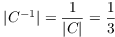 $|C^{-1}| = \frac{1}{|C|} = \frac{1}{3}$